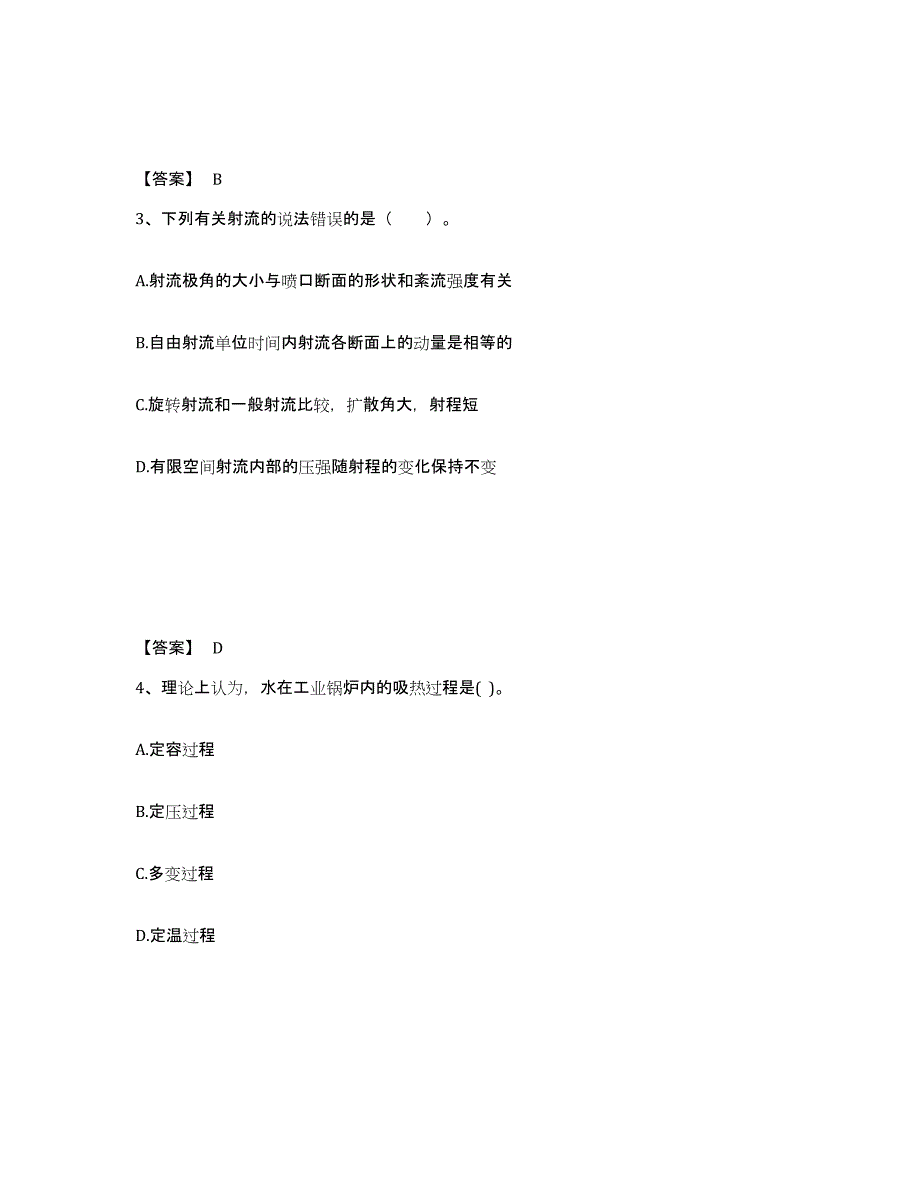 【答案】 B

3、下列有关射流的说法错误的是（ ）。

A.射流极角的大小与喷口断面的形状和紊流强度有关

B.自由射流单位时间内射流各断面上的动量是相等的

C.旋转射流和一般射流比较，扩散角大，射程短

D.有限空间射流内部的压强随射程的变化保持不变

【答案】 D

4、理论上认为，水在工业锅炉内的吸热过程是( )。

A.定容过程

B.定压过程

C.多变过程

D.定温过程